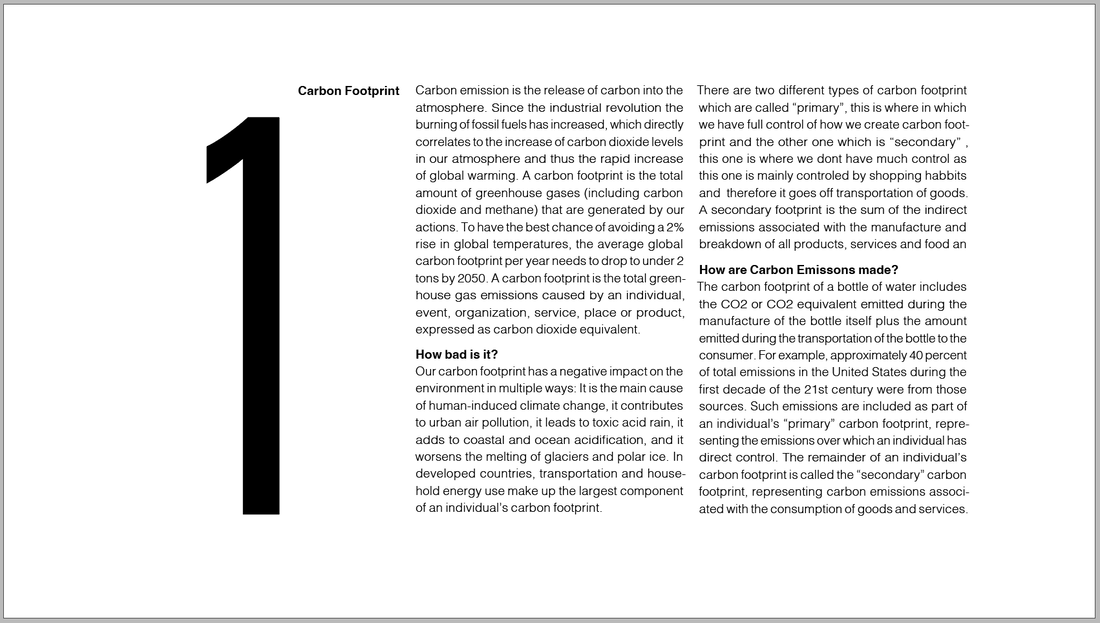 1

Carbon Footprint

Carbon emission is the release of carbon into the atmosphere. Since the industrial revolution the burning of fossil fuels has increased, which directly correlates to the increase of carbon dioxide levels in our atmosphere and thus the rapid increase of global warming. A carbon footprint is the total amount of greenhouse gases (including carbon dioxide and methane) that are generated by our actions. To have the best chance of avoiding a 2% rise in global temperatures, the average global carbon footprint per year needs to drop to under 2 tons by 2050. A carbon footprint is the total greenhouse gas emissions caused by an individual, event, organization, service, place or product, expressed as carbon dioxide equivalent.

How bad is it?
Our carbon footprint has a negative impact on the environment in multiple ways: It is the main cause of human-induced climate change, it contributes to urban air pollution, it leads to toxic acid rain, it adds to coastal and ocean acidification, and it worsens the melting of glaciers and polar ice. In developed countries, transportation and household energy use make up the largest component of an individual's carbon footprint.

There are two different types of carbon footprint which are called "primary", this is where in which we have full control of how we create carbon footprint and the other one which is "secondary" , this one is where we dont have much control as this one is mainly controled by shopping habbits and therefore it goes off transportation of goods. A secondary footprint is the sum of the indirect emissions associated with the manufacture and breakdown of all products, services and food an

How are Carbon Emissons made?
The carbon footprint of a bottle of water includes the CO2 or CO2 equivalent emitted during the manufacture of the bottle itself plus the amount emitted during the transportation of the bottle to the consumer. For example, approximately 40 percent of total emissions in the United States during the first decade of the 21st century were from those sources. Such emissions are included as part of an individual's "primary" carbon footprint, representing the emissions over which an individual has direct control. The remainder of an individual's carbon footprint is called the "secondary" carbon footprint, representing carbon emissions associated with the consumption of goods and services.